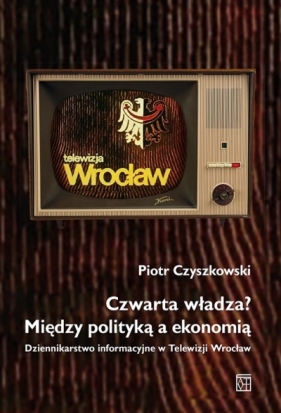 telewizja
Wrocław

Piotr Czyszkowski

Czwarta władza?
Między polityką a ekonomią

Dziennikarstwo informacyjne w Telewizji Wrocław